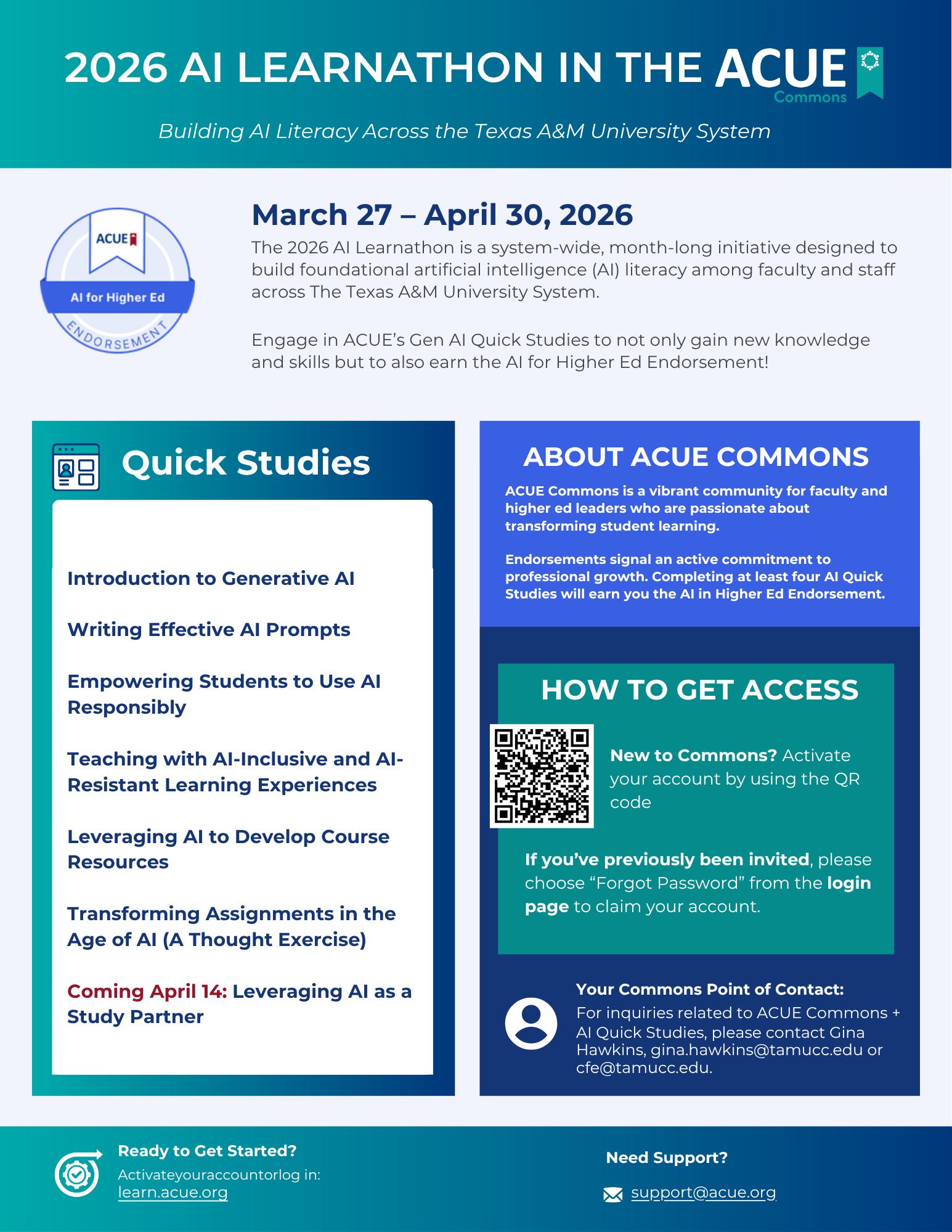 2026 AI LEARNATHON IN THE ACUE Commons

Building AI Literacy Across the Texas A&M University System

ACUE

AI for Higher Ed

ENDORSEMENT

March 27 – April 30, 2026

The 2026 AI Learnathon is a system-wide, month-long initiative designed to build foundational artificial intelligence (AI) literacy among faculty and staff across The Texas A&M University System.

Engage in ACUE's Gen AI Quick Studies to not only gain new knowledge and skills but to also earn the AI for Higher Ed Endorsement!

Quick Studies

Introduction to Generative AI

Writing Effective AI Prompts

Empowering Students to Use AI Responsibly

Teaching with AI-Inclusive and AI-Resistant Learning Experiences

Leveraging AI to Develop Course Resources

Transforming Assignments in the Age of AI (A Thought Exercise)

Coming April 14: Leveraging AI as a Study Partner

ABOUT ACUE COMMONS

ACUE Commons is a vibrant community for faculty and higher ed leaders who are passionate about transforming student learning.

Endorsements signal an active commitment to professional growth. Completing at least four AI Quick Studies will earn you the AI in Higher Ed Endorsement.

HOW TO GET ACCESS

New to Commons? Activate your account by using the QR code

If you've previously been invited, please choose "Forgot Password" from the login page to claim your account.

Your Commons Point of Contact:
For inquiries related to ACUE Commons + AI Quick Studies, please contact Gina Hawkins, gina.hawkins@tamucc.edu or cfe@tamucc.edu.

Ready to Get Started?
Activateyouraccountorlog in:
learn.acue.org

Need Support?
support@acue.org